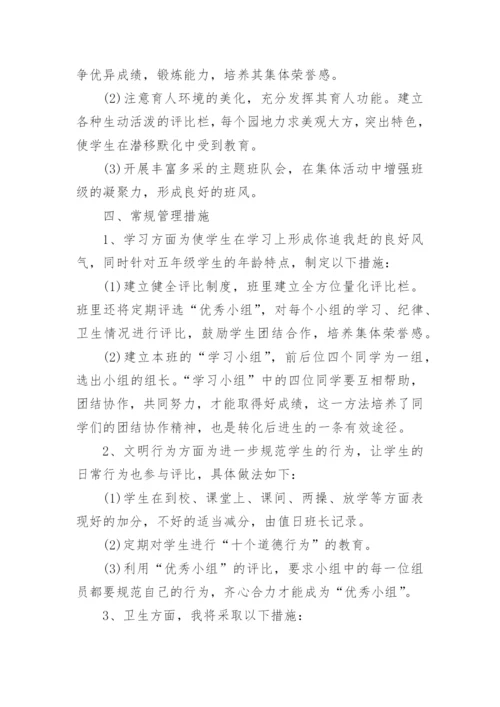 争优异成绩，锻炼能力，培养其集体荣誉感。

(2)注意育人环境的美化，充分发挥其育人功能。建立各种生动活泼的评比栏，每个园地力求美观大方，突出特色，使学生在潜移默化中受到教育。

(3)开展丰富多采的主题班队会，在集体活动中增强班级的凝聚力，形成良好的班风。

四、常规管理措施

1、学习方面为使学生在学习上形成你追我赶的良好风气，同时针对五年级学生的年龄特点，制定以下措施：

(1)建立健全评比制度，班里建立全方位量化评比栏。班里还将定期评选“优秀小组”，对每个小组的学习、纪律、卫生情况进行评比，鼓励学生团结合作，培养集体荣誉感。

(2)建立本班的“学习小组”，前后位四个同学为一组，选出小组的组长。“学习小组”中的四位同学要互相帮助，团结协作，共同努力，才能取得好成绩，这一方法培养了同学们的团结协作精神，也是转化后进生的一条有效途径。

2、文明行为方面为进一步规范学生的行为，让学生的日常行为也参与评比，具体做法如下：

(1)学生在到校、课堂上、课间、两操、放学等方面表现好的加分，不好的适当减分，由值日班长记录。

(2)定期对学生进行“十个道德行为”的教育。

(3)利用“优秀小组”的评比，要求小组中的每一位组员都要规范自己的行为，齐心合力才能成为“优秀小组”。

3、卫生方面，我将采取以下措施：